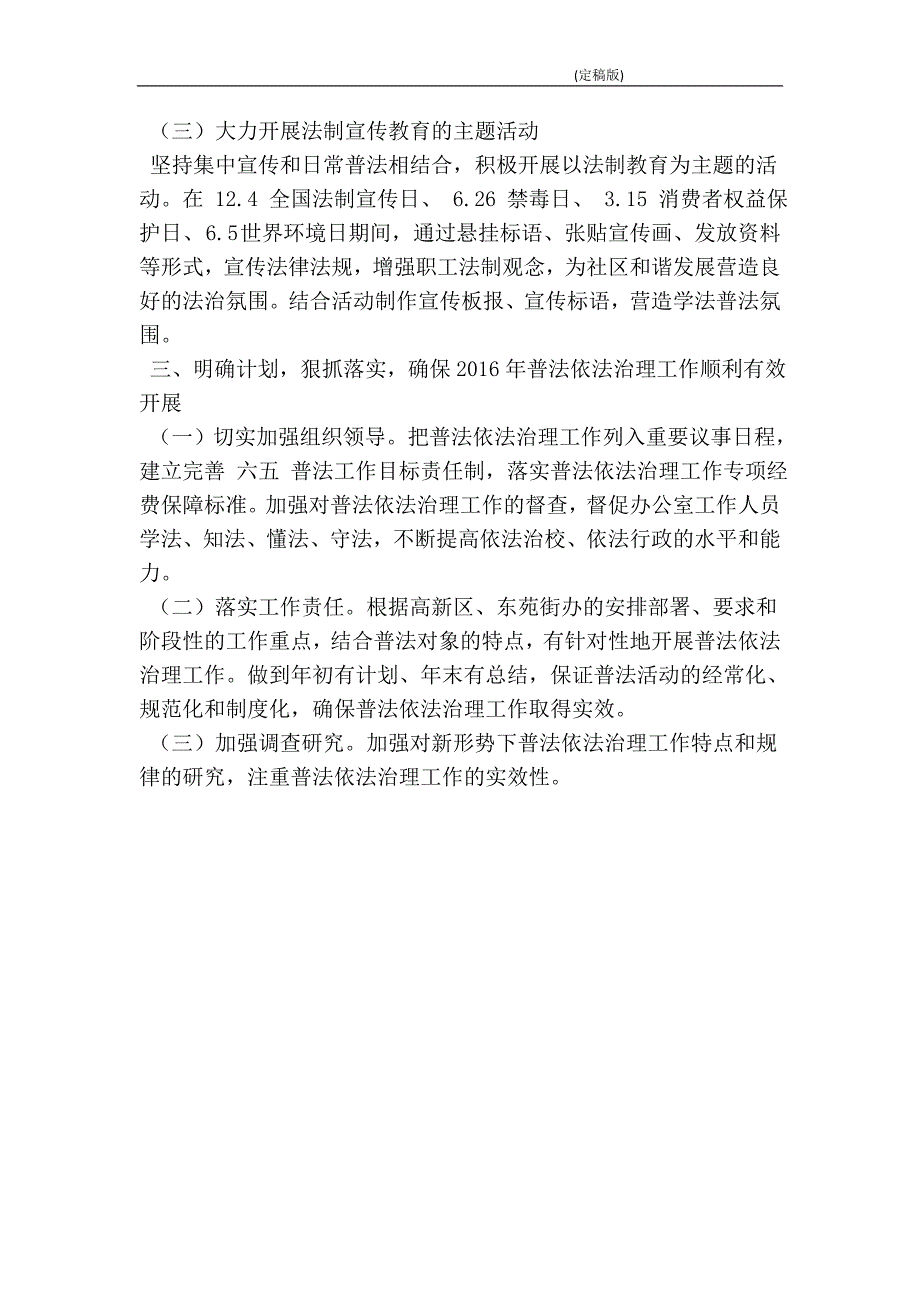 (定稿版)

（三）大力开展法制宣传教育的主题活动

坚持集中宣传和日常普法相结合，积极开展以法制教育为主题的活动。在 12.4 全国法制宣传日、 6.26 禁毒日、 3.15 消费者权益保护日、6.5世界环境日期间，通过悬挂标语、张贴宣传画、发放资料等形式，宣传法律法规，增强职工法制观念，为社区和谐发展营造良好的法治氛围。结合活动制作宣传板报、宣传标语，营造学法普法氛围。

三、明确计划，狠抓落实，确保2016年普法依法治理工作顺利有效开展

（一）切实加强组织领导。把普法依法治理工作列入重要议事日程，建立完善 六五 普法工作目标责任制，落实普法依法治理工作专项经费保障标准。加强对普法依法治理工作的督查，督促办公室工作人员学法、知法、懂法、守法，不断提高依法治校、依法行政的水平和能力。

（二）落实工作责任。根据高新区、东苑街办的安排部署、要求和阶段性的工作重点，结合普法对象的特点，有针对性地开展普法依法治理工作。做到年初有计划、年末有总结，保证普法活动的经常化、规范化和制度化，确保普法依法治理工作取得实效。

（三）加强调查研究。加强对新形势下普法依法治理工作特点和规律的研究，注重普法依法治理工作的实效性。